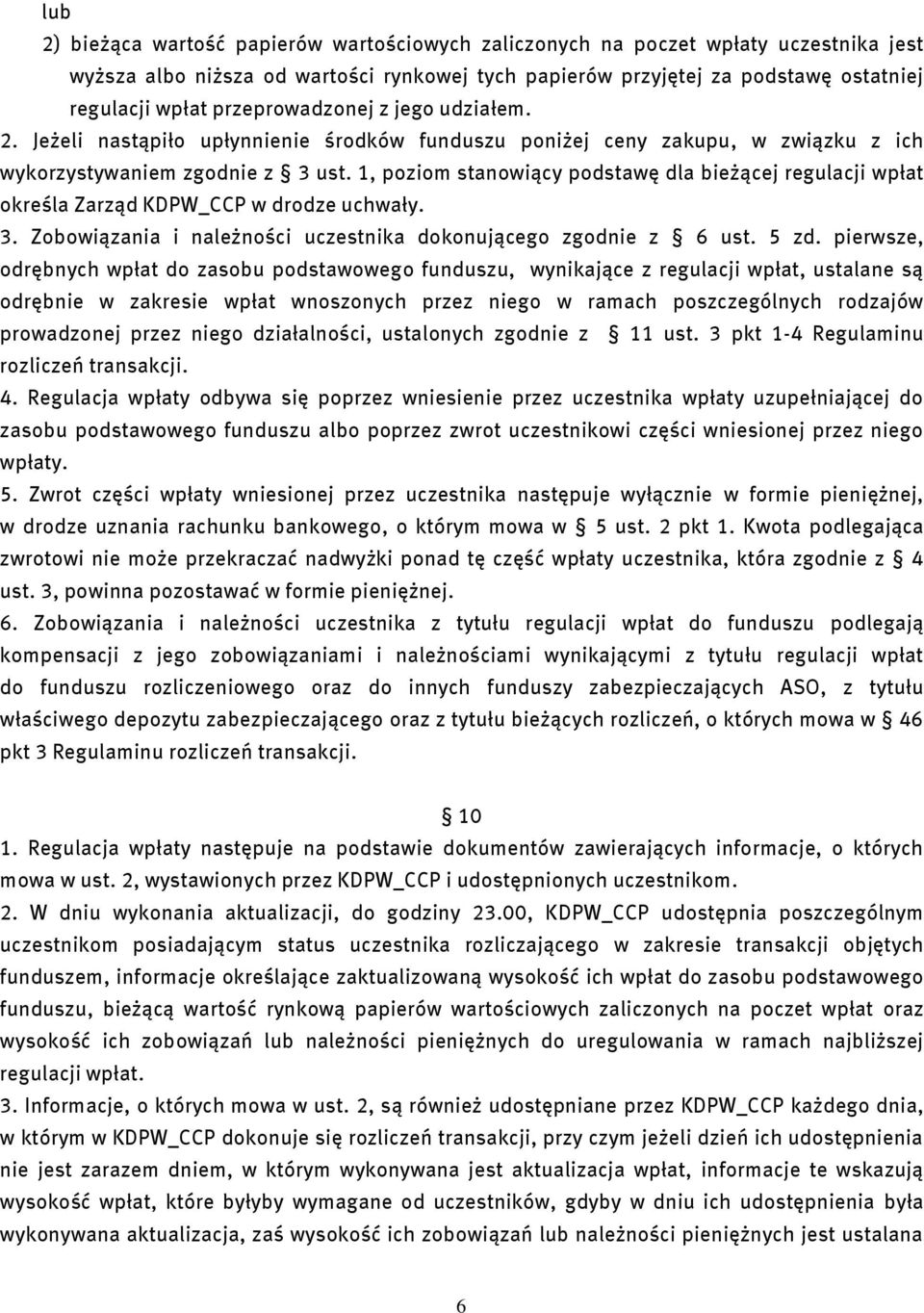 lub

2) bieżąca wartość papierów wartościowych zaliczonych na poczet wpłaty uczestnika jest wyższa albo niższa od wartości rynkowej tych papierów przyjętej za podstawę ostatniej regulacji wpłat przeprowadzonej z jego udziałem.

2. Jeżeli nastąpiło upłynnienie środków funduszu poniżej ceny zakupu, w związku z ich wykorzystywaniem zgodnie z § 3 ust. 1, poziom stanowiący podstawę dla bieżącej regulacji wpłat określa Zarząd KDPW_CCP w drodze uchwały.

3. Zobowiązania i należności uczestnika dokonującego zgodnie z § 6 ust. 5 zd. pierwsze, odrębnych wpłat do zasobu podstawowego funduszu, wynikające z regulacji wpłat, ustalane są odrębnie w zakresie wpłat wnoszonych przez niego w ramach poszczególnych rodzajów prowadzonej przez niego działalności, ustalonych zgodnie z § 11 ust. 3 pkt 1-4 Regulaminu rozliczeń transakcji.

4. Regulacja wpłaty odbywa się poprzez wniesienie przez uczestnika wpłaty uzupełniającej do zasobu podstawowego funduszu albo poprzez zwrot uczestnikowi części wniesionej przez niego wpłaty.

5. Zwrot części wpłaty wniesionej przez uczestnika następuje wyłącznie w formie pieniężnej, w drodze uznania rachunku bankowego, o którym mowa w § 5 ust. 2 pkt 1. Kwota podlegająca zwrotowi nie może przekraczać nadwyżki ponad tę część wpłaty uczestnika, która zgodnie z § 4 ust. 3, powinna pozostawać w formie pieniężnej.

6. Zobowiązania i należności uczestnika z tytułu regulacji wpłat do funduszu podlegają kompensacji z jego zobowiązaniami i należnościami wynikającymi z tytułu regulacji wpłat do funduszu rozliczeniowego oraz do innych funduszy zabezpieczających ASO, z tytułu właściwego depozytu zabezpieczającego oraz z tytułu bieżących rozliczeń, o których mowa w § 46 pkt 3 Regulaminu rozliczeń transakcji.

§ 10

1. Regulacja wpłaty następuje na podstawie dokumentów zawierających informacje, o których mowa w ust. 2, wystawionych przez KDPW_CCP i udostępnionych uczestnikom.

2. W dniu wykonania aktualizacji, do godziny 23.00, KDPW_CCP udostępnia poszczególnym uczestnikom posiadającym status uczestnika rozliczającego w zakresie transakcji objętych funduszem, informacje określające zaktualizowaną wysokość ich wpłat do zasobu podstawowego funduszu, bieżącą wartość rynkową papierów wartościowych zaliczonych na poczet wpłat oraz wysokość ich zobowiązań lub należności pieniężnych do uregulowania w ramach najbliższej regulacji wpłat.

3. Informacje, o których mowa w ust. 2, są również udostępniane przez KDPW_CCP każdego dnia, w którym w KDPW_CCP dokonuje się rozliczeń transakcji, przy czym jeżeli dzień ich udostępnienia nie jest zarazem dniem, w którym wykonywana jest aktualizacja wpłat, informacje te wskazują wysokość wpłat, które byłyby wymagane od uczestników, gdyby w dniu ich udostępnienia była wykonywana aktualizacja, zaś wysokość ich zobowiązań lub należności pieniężnych jest ustalana

6